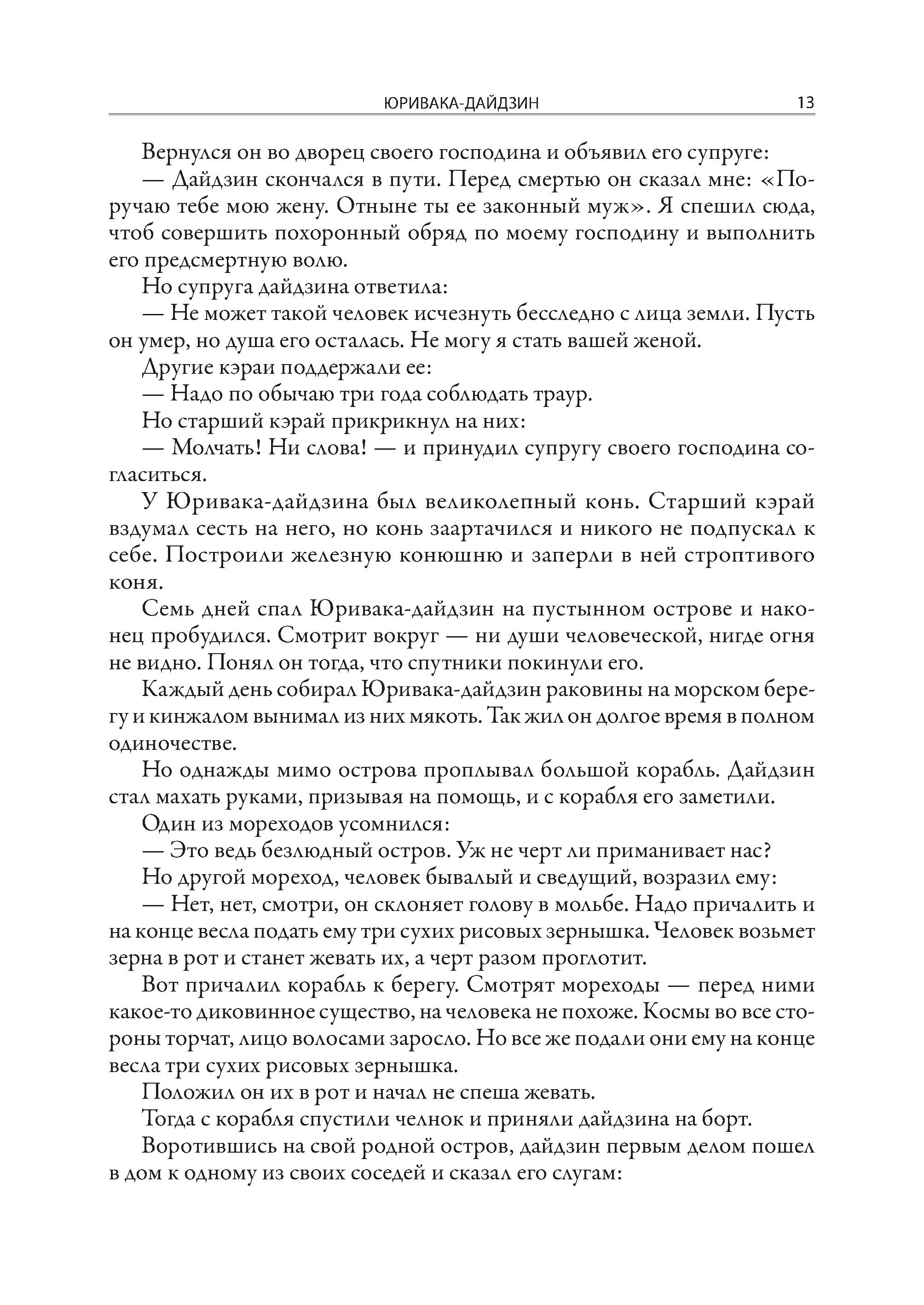 ЮРИВАКА-ДАЙДЗИН 13

Вернулся он во дворец своего господина и объявил его супруге:
— Дайдзин скончался в пути. Перед смертью он сказал мне: «Поручаю тебе мою жену. Отныне ты ее законный муж». Я спешил сюда, чтоб совершить похоронный обряд по моему господину и выполнить его предсмертную волю.
Но супруга дайдзина ответила:
— Не может такой человек исчезнуть бесследно с лица земли. Пусть он умер, но душа его осталась. Не могу я стать вашей женой.
Другие кэраи поддержали ее:
— Надо по обычаю три года соблюдать траур.
Но старший кэрай прикрикнул на них:
— Молчать! Ни слова! — и принудил супругу своего господина согласиться.
У Юривака-дайдзина был великолепный конь. Старший кэрай вздумал сесть на него, но конь заартачился и никого не подпускал к себе. Построили железную конюшню и заперли в ней строптивого коня.
Семь дней спал Юривака-дайдзин на пустынном острове и наконец пробудился. Смотрит вокруг — ни души человеческой, нигде огня не видно. Понял он тогда, что спутники покинули его.
Каждый день собирал Юривака-дайдзин раковины на морском берегу и кинжалом вынимал из них мякоть. Так жил он долгое время в полном одиночестве.
Но однажды мимо острова проплывал большой корабль. Дайдзин стал махать руками, призывая на помощь, и с корабля его заметили.
Один из мореходов усомнился:
— Это ведь безлюдный остров. Уж не черт ли приманивает нас?
Но другой мореход, человек бывалый и сведущий, возразил ему:
— Нет, нет, смотри, он склоняет голову в мольбе. Надо причалить и на конце весла подать ему три сухих рисовых зернышка. Человек возьмет зерна в рот и станет жевать их, а черт разом проглотит.
Вот причалил корабль к берегу. Смотрят мореходы — перед ними какое-то диковинное существо, на человека не похоже. Космы во все стороны торчат, лицо волосами заросло. Но все же подали они ему на конце весла три сухих рисовых зернышка.
Положил он их в рот и начал не спеша жевать.
Тогда с корабля спустили челнок и приняли дайдзина на борт.
Воротившись на свой родной остров, дайдзин первым делом пошел в дом к одному из своих соседей и сказал его слугам: